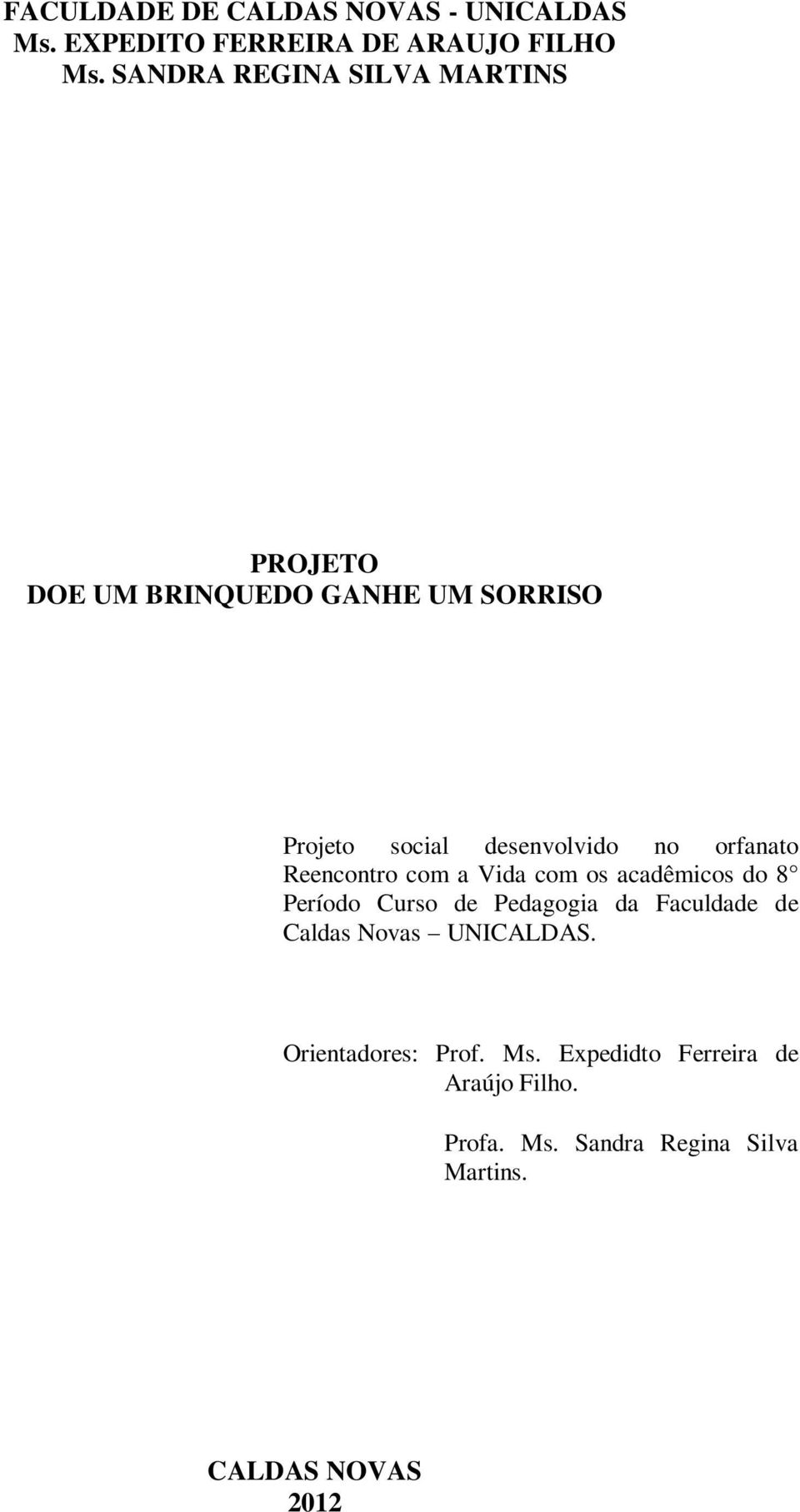 FACULDADE DE CALDAS NOVAS - UNICALDAS
Ms. EXPEDITO FERREIRA DE ARAUJO FILHO
Ms. SANDRA REGINA SILVA MARTINS

PROJETO
DOE UM BRINQUEDO GANHE UM SORRISO

Projeto social desenvolvido no orfanato Reencontro com a Vida com os acadêmicos do 8° Período Curso de Pedagogia da Faculdade de Caldas Novas – UNICALDAS.

Orientadores: Prof. Ms. Expedidto Ferreira de Araújo Filho.

Profa. Ms. Sandra Regina Silva Martins.

CALDAS NOVAS
2012